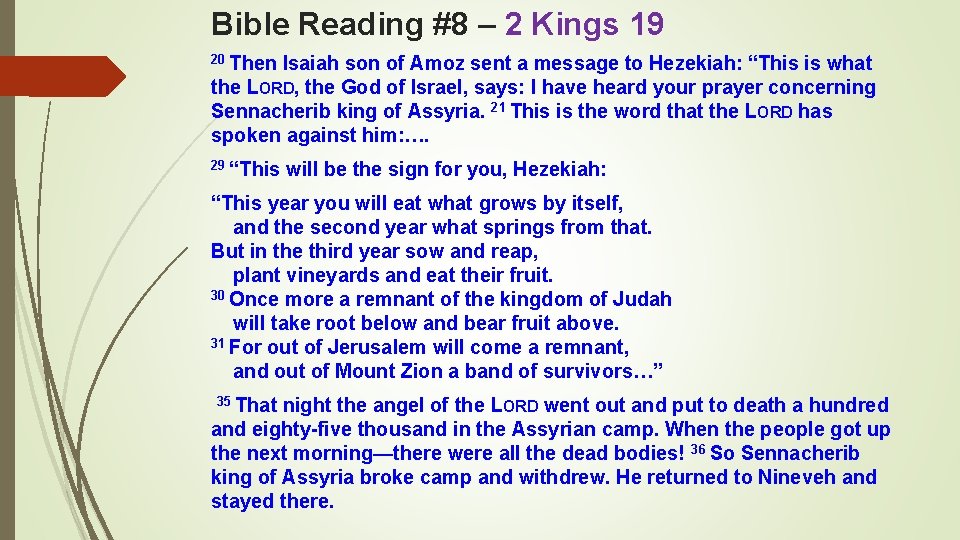 Bible Reading #8 – 2 Kings 19

$^{20}$ Then Isaiah son of Amoz sent a message to Hezekiah: "This is what the LORD, the God of Israel, says: I have heard your prayer concerning Sennacherib king of Assyria. $^{21}$ This is the word that the LORD has spoken against him:….

$^{29}$ "This will be the sign for you, Hezekiah:

"This year you will eat what grows by itself,
and the second year what springs from that.
But in the third year sow and reap,
plant vineyards and eat their fruit.
$^{30}$ Once more a remnant of the kingdom of Judah
will take root below and bear fruit above.
$^{31}$ For out of Jerusalem will come a remnant,
and out of Mount Zion a band of survivors…"

$^{35}$ That night the angel of the LORD went out and put to death a hundred and eighty-five thousand in the Assyrian camp. When the people got up the next morning—there were all the dead bodies! $^{36}$ So Sennacherib king of Assyria broke camp and withdrew. He returned to Nineveh and stayed there.